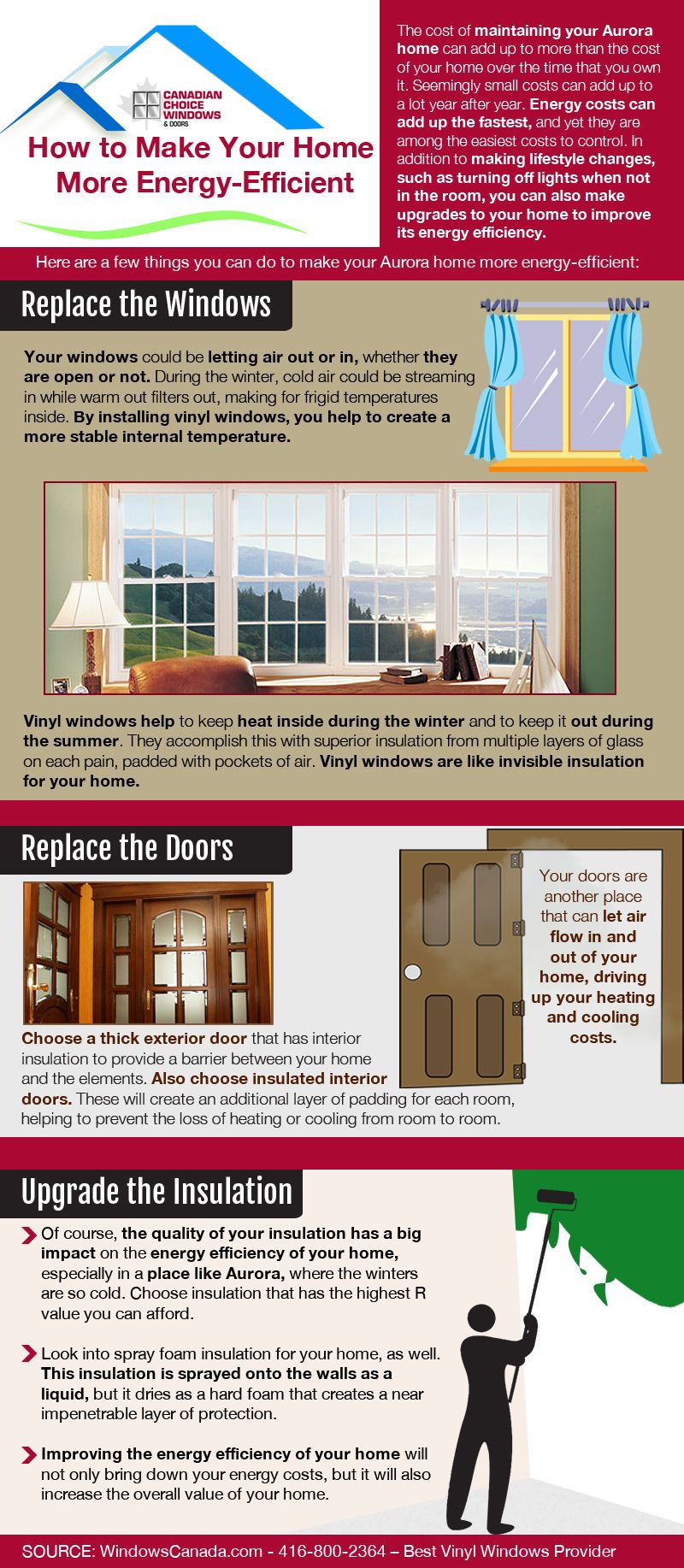 CANADIAN CHOICE WINDOWS & DOORS

How to Make Your Home More Energy-Efficient

The cost of maintaining your Aurora home can add up to more than the cost of your home over the time that you own it. Seemingly small costs can add up to a lot year after year. Energy costs can add up the fastest, and yet they are among the easiest costs to control. In addition to making lifestyle changes, such as turning off lights when not in the room, you can also make upgrades to your home to improve its energy efficiency.

Here are a few things you can do to make your Aurora home more energy-efficient:

Replace the Windows

Your windows could be letting air out or in, whether they are open or not. During the winter, cold air could be streaming in while warm out filters out, making for frigid temperatures inside. By installing vinyl windows, you help to create a more stable internal temperature.

Vinyl windows help to keep heat inside during the winter and to keep it out during the summer. They accomplish this with superior insulation from multiple layers of glass on each pain, padded with pockets of air. Vinyl windows are like invisible insulation for your home.

Replace the Doors

Your doors are another place that can let air flow in and out of your home, driving up your heating and cooling costs.

Choose a thick exterior door that has interior insulation to provide a barrier between your home and the elements. Also choose insulated interior doors. These will create an additional layer of padding for each room, helping to prevent the loss of heating or cooling from room to room.

Upgrade the Insulation

Of course, the quality of your insulation has a big impact on the energy efficiency of your home, especially in a place like Aurora, where the winters are so cold. Choose insulation that has the highest R value you can afford.

Look into spray foam insulation for your home, as well. This insulation is sprayed onto the walls as a liquid, but it dries as a hard foam that creates a near impenetrable layer of protection.

Improving the energy efficiency of your home will not only bring down your energy costs, but it will also increase the overall value of your home.

SOURCE: WindowsCanada.com - 416-800-2364 – Best Vinyl Windows Provider